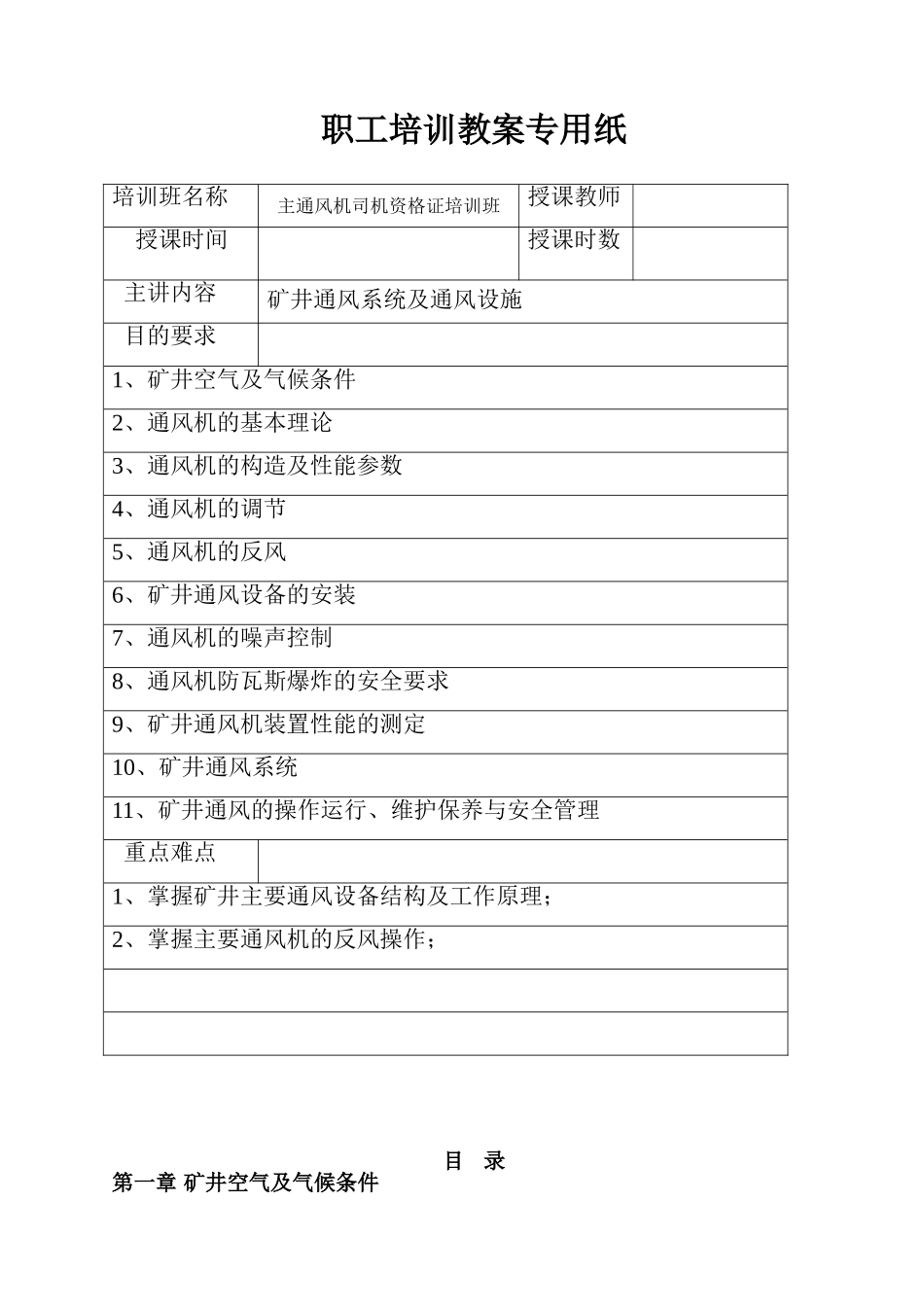 职工培训教案专用纸

| 培训班名称 | 主通风机司机资格证培训班 | 授课教师 | |
|---|---|---|---|
| 授课时间 | | 授课时数 | |
| 主讲内容 | 矿井通风系统及通风设施 | | |
| 目的要求 | | | |
| 1、矿井空气及气候条件 | | | |
| 2、通风机的基本理论 | | | |
| 3、通风机的构造及性能参数 | | | |
| 4、通风机的调节 | | | |
| 5、通风机的反风 | | | |
| 6、矿井通风设备的安装 | | | |
| 7、通风机的噪声控制 | | | |
| 8、通风机防瓦斯爆炸的安全要求 | | | |
| 9、矿井通风机装置性能的测定 | | | |
| 10、矿井通风系统 | | | |
| 11、矿井通风的操作运行、维护保养与安全管理 | | | |
| 重点难点 | | | |
| 1、掌握矿井主要通风设备结构及工作原理； | | | |
| 2、掌握主要通风机的反风操作； | | | |
| | | | |
| | | | |

目 录

第一章 矿井空气及气候条件